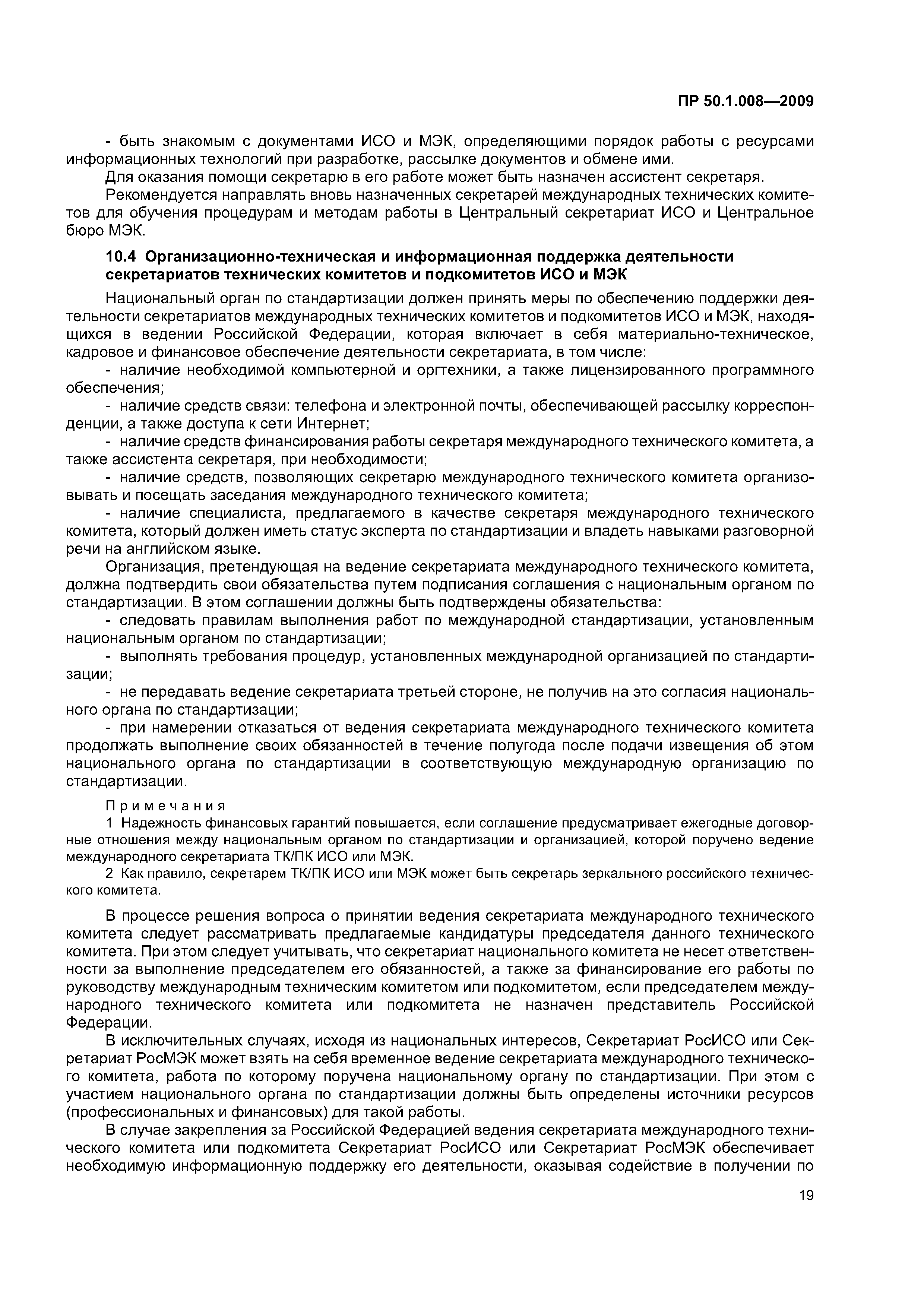 ПР 50.1.008—2009

- быть знакомым с документами ИСО и МЭК, определяющими порядок работы с ресурсами информационных технологий при разработке, рассылке документов и обмене ими.

Для оказания помощи секретарю в его работе может быть назначен ассистент секретаря.

Рекомендуется направлять вновь назначенных секретарей международных технических комитетов для обучения процедурам и методам работы в Центральный секретариат ИСО и Центральное бюро МЭК.

10.4 Организационно-техническая и информационная поддержка деятельности секретариатов технических комитетов и подкомитетов ИСО и МЭК

Национальный орган по стандартизации должен принять меры по обеспечению поддержки деятельности секретариатов международных технических комитетов и подкомитетов ИСО и МЭК, находящихся в ведении Российской Федерации, которая включает в себя материально-техническое, кадровое и финансовое обеспечение деятельности секретариата, в том числе:

- наличие необходимой компьютерной и оргтехники, а также лицензированного программного обеспечения;

- наличие средств связи: телефона и электронной почты, обеспечивающей рассылку корреспонденции, а также доступа к сети Интернет;

- наличие средств финансирования работы секретаря международного технического комитета, а также ассистента секретаря, при необходимости;

- наличие средств, позволяющих секретарю международного технического комитета организовывать и посещать заседания международного технического комитета;

- наличие специалиста, предлагаемого в качестве секретаря международного технического комитета, который должен иметь статус эксперта по стандартизации и владеть навыками разговорной речи на английском языке.

Организация, претендующая на ведение секретариата международного технического комитета, должна подтвердить свои обязательства путем подписания соглашения с национальным органом по стандартизации. В этом соглашении должны быть подтверждены обязательства:

- следовать правилам выполнения работ по международной стандартизации, установленным национальным органом по стандартизации;

- выполнять требования процедур, установленных международной организацией по стандартизации;

- не передавать ведение секретариата третьей стороне, не получив на это согласия национального органа по стандартизации;

- при намерении отказаться от ведения секретариата международного технического комитета продолжать выполнение своих обязанностей в течение полугода после подачи извещения об этом национального органа по стандартизации в соответствующую международную организацию по стандартизации.

Примечания

1 Надежность финансовых гарантий повышается, если соглашение предусматривает ежегодные договорные отношения между национальным органом по стандартизации и организацией, которой поручено ведение международного секретариата ТК/ПК ИСО или МЭК.

2 Как правило, секретарем ТК/ПК ИСО или МЭК может быть секретарь зеркального российского технического комитета.

В процессе решения вопроса о принятии ведения секретариата международного технического комитета следует рассматривать предлагаемые кандидатуры председателя данного технического комитета. При этом следует учитывать, что секретариат национального комитета не несет ответственности за выполнение председателем его обязанностей, а также за финансирование его работы по руководству международным техническим комитетом или подкомитетом, если председателем международного технического комитета или подкомитета не назначен представитель Российской Федерации.

В исключительных случаях, исходя из национальных интересов, Секретариат РосИСО или Секретариат РосМЭК может взять на себя временное ведение секретариата международного технического комитета, работа по которому поручена национальному органу по стандартизации. При этом с участием национального органа по стандартизации должны быть определены источники ресурсов (профессиональных и финансовых) для такой работы.

В случае закрепления за Российской Федерацией ведения секретариата международного технического комитета или подкомитета Секретариат РосИСО или Секретариат РосМЭК обеспечивает необходимую информационную поддержку его деятельности, оказывая содействие в получении по

19